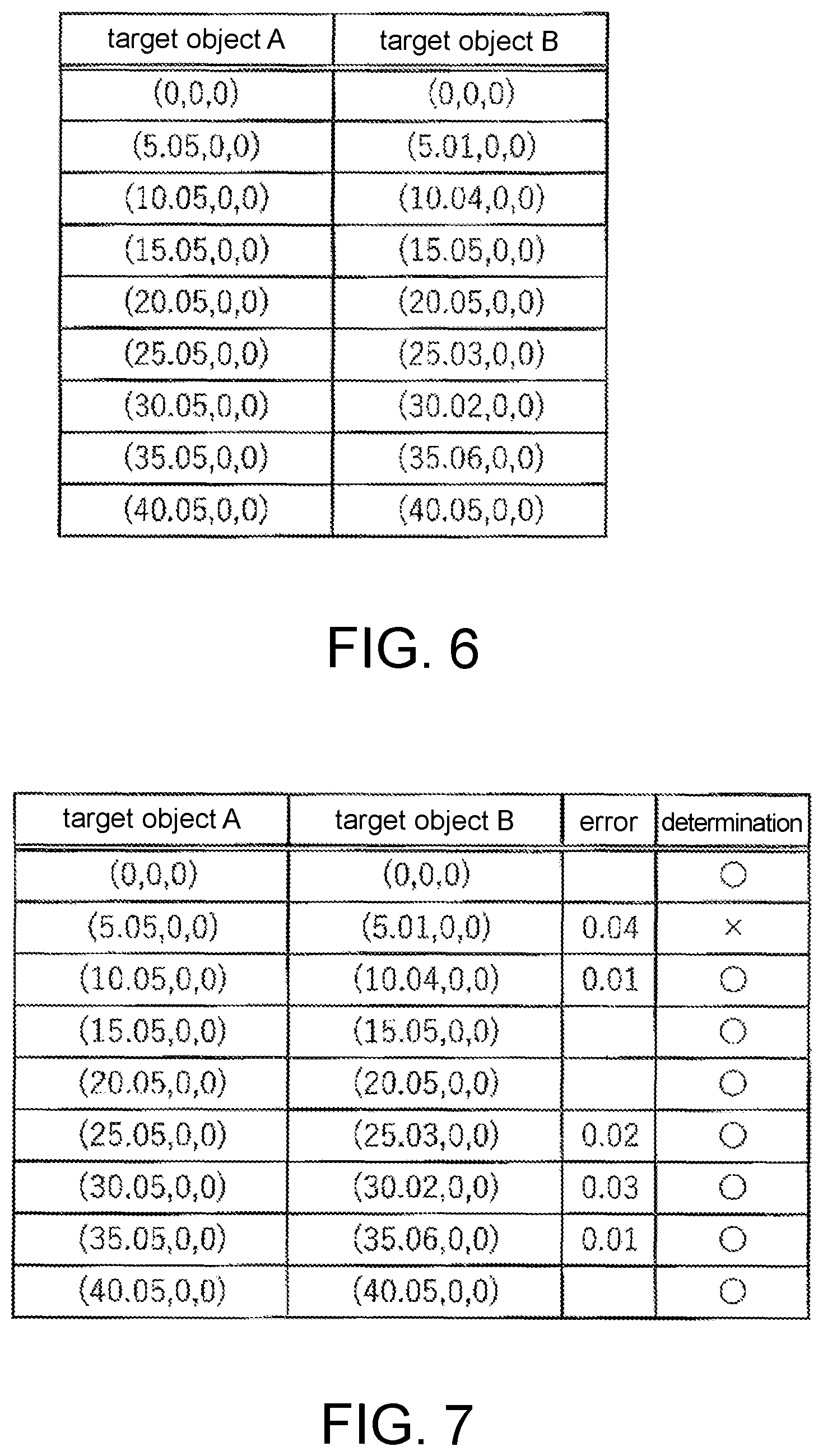 | target object A | target object B |
|---|---|
| (0,0,0) | (0,0,0) |
| (5.05,0,0) | (5.01,0,0) |
| (10.05,0,0) | (10.04,0,0) |
| (15.05,0,0) | (15.05,0,0) |
| (20.05,0,0) | (20.05,0,0) |
| (25.05,0,0) | (25.03,0,0) |
| (30.05,0,0) | (30.02,0,0) |
| (35.05,0,0) | (35.06,0,0) |
| (40.05,0,0) | (40.05,0,0) |

FIG. 6

| target object A | target object B | error | determination |
|---|---|---|---|
| (0,0,0) | (0,0,0) | | ○ |
| (5.05,0,0) | (5.01,0,0) | 0.04 | × |
| (10.05,0,0) | (10.04,0,0) | 0.01 | ○ |
| (15.05,0,0) | (15.05,0,0) | | ○ |
| (20.05,0,0) | (20.05,0,0) | | ○ |
| (25.05,0,0) | (25.03,0,0) | 0.02 | ○ |
| (30.05,0,0) | (30.02,0,0) | 0.03 | ○ |
| (35.05,0,0) | (35.06,0,0) | 0.01 | ○ |
| (40.05,0,0) | (40.05,0,0) | | ○ |

FIG. 7